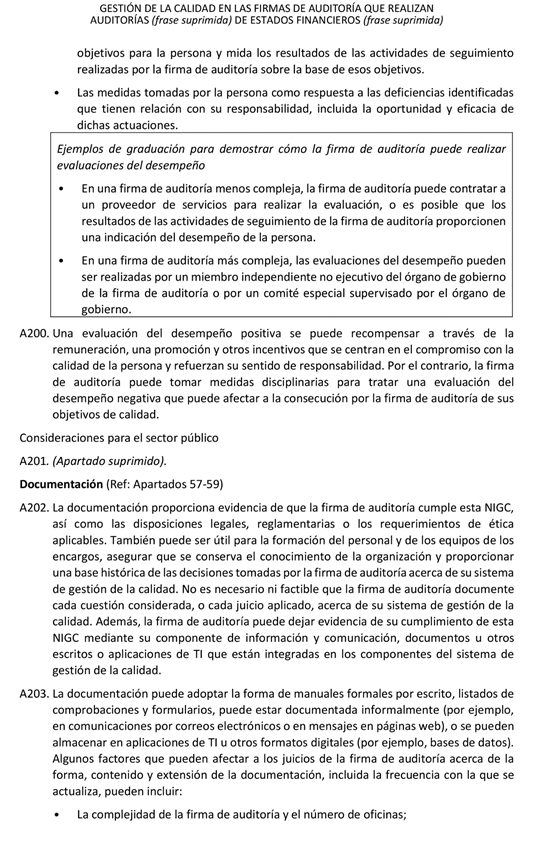 GESTIÓN DE LA CALIDAD EN LAS FIRMAS DE AUDITORÍA QUE REALIZAN AUDITORÍAS (frase suprimida) DE ESTADOS FINANCIEROS (frase suprimida)

objetivos para la persona y mida los resultados de las actividades de seguimiento realizadas por la firma de auditoría sobre la base de esos objetivos.

• Las medidas tomadas por la persona como respuesta a las deficiencias identificadas que tienen relación con su responsabilidad, incluida la oportunidad y eficacia de dichas actuaciones.

Ejemplos de graduación para demostrar cómo la firma de auditoría puede realizar evaluaciones del desempeño

• En una firma de auditoría menos compleja, la firma de auditoría puede contratar a un proveedor de servicios para realizar la evaluación, o es posible que los resultados de las actividades de seguimiento de la firma de auditoría proporcionen una indicación del desempeño de la persona.

• En una firma de auditoría más compleja, las evaluaciones del desempeño pueden ser realizadas por un miembro independiente no ejecutivo del órgano de gobierno de la firma de auditoría o por un comité especial supervisado por el órgano de gobierno.

A200. Una evaluación del desempeño positiva se puede recompensar a través de la remuneración, una promoción y otros incentivos que se centran en el compromiso con la calidad de la persona y refuerzan su sentido de responsabilidad. Por el contrario, la firma de auditoría puede tomar medidas disciplinarias para tratar una evaluación del desempeño negativa que puede afectar a la consecución por la firma de auditoría de sus objetivos de calidad.

Consideraciones para el sector público

A201. (Apartado suprimido).

Documentación (Ref: Apartados 57-59)

A202. La documentación proporciona evidencia de que la firma de auditoría cumple esta NIGC, así como las disposiciones legales, reglamentarias o los requerimientos de ética aplicables. También puede ser útil para la formación del personal y de los equipos de los encargos, asegurar que se conserva el conocimiento de la organización y proporcionar una base histórica de las decisiones tomadas por la firma de auditoría acerca de su sistema de gestión de la calidad. No es necesario ni factible que la firma de auditoría documente cada cuestión considerada, o cada juicio aplicado, acerca de su sistema de gestión de la calidad. Además, la firma de auditoría puede dejar evidencia de su cumplimiento de esta NIGC mediante su componente de información y comunicación, documentos u otros escritos o aplicaciones de TI que están integradas en los componentes del sistema de gestión de la calidad.

A203. La documentación puede adoptar la forma de manuales formales por escrito, listados de comprobaciones y formularios, puede estar documentada informalmente (por ejemplo, en comunicaciones por correos electrónicos o en mensajes en páginas web), o se pueden almacenar en aplicaciones de TI u otros formatos digitales (por ejemplo, bases de datos). Algunos factores que pueden afectar a los juicios de la firma de auditoría acerca de la forma, contenido y extensión de la documentación, incluida la frecuencia con la que se actualiza, pueden incluir:

• La complejidad de la firma de auditoría y el número de oficinas;